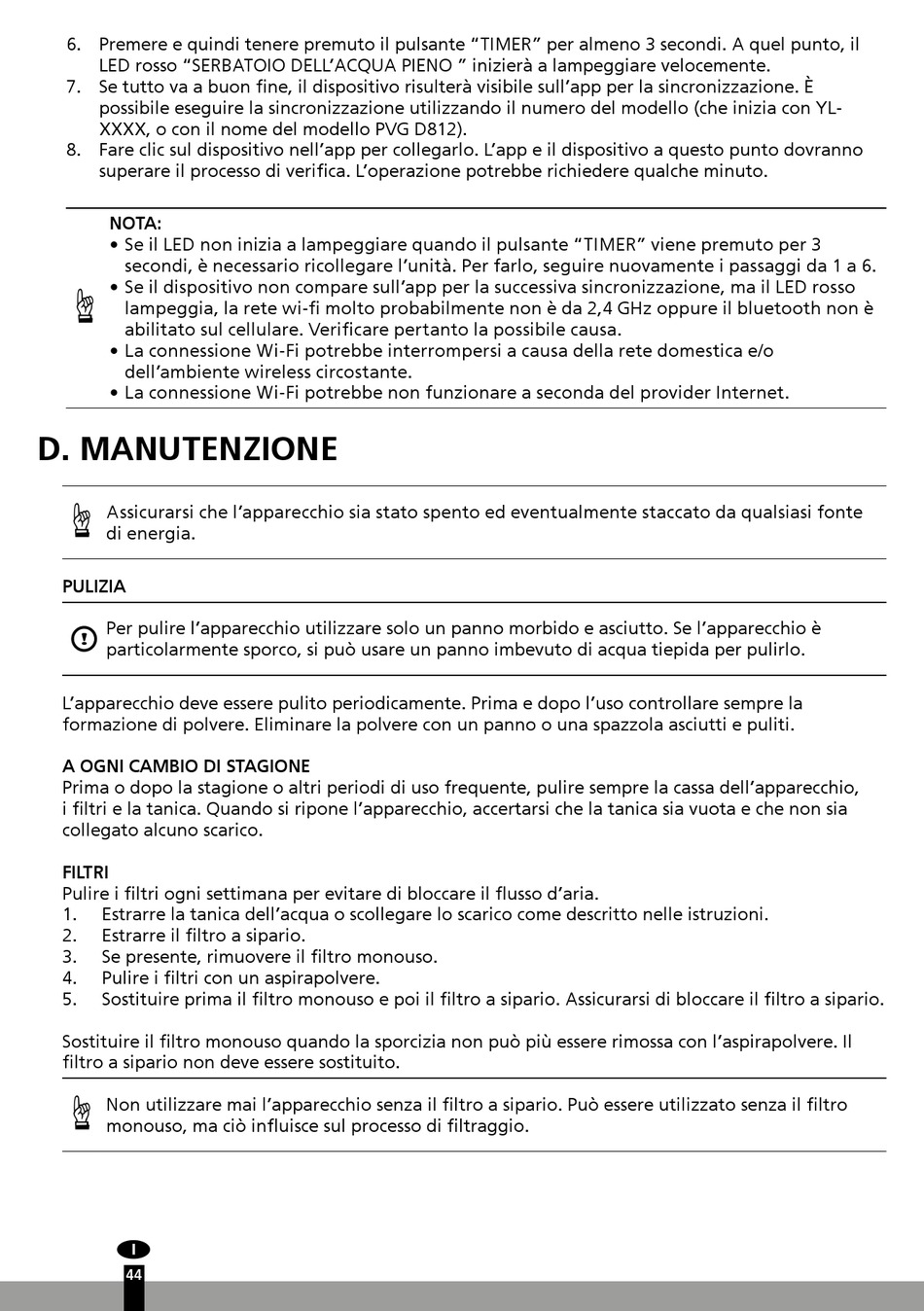 6. Premere e quindi tenere premuto il pulsante “TIMER” per almeno 3 secondi. A quel punto, il LED rosso “SERBATOIO DELL’ACQUA PIENO ” inizierà a lampeggiare velocemente.
7. Se tutto va a buon fine, il dispositivo risulterà visibile sull’app per la sincronizzazione. È possibile eseguire la sincronizzazione utilizzando il numero del modello (che inizia con YL-XXXX, o con il nome del modello PVG D812).
8. Fare clic sul dispositivo nell’app per collegarlo. L’app e il dispositivo a questo punto dovranno superare il processo di verifica. L’operazione potrebbe richiedere qualche minuto.

NOTA:
• Se il LED non inizia a lampeggiare quando il pulsante “TIMER” viene premuto per 3 secondi, è necessario ricollegare l’unità. Per farlo, seguire nuovamente i passaggi da 1 a 6.
• Se il dispositivo non compare sull’app per la successiva sincronizzazione, ma il LED rosso lampeggia, la rete wi-fi molto probabilmente non è da 2,4 GHz oppure il bluetooth non è abilitato sul cellulare. Verificare pertanto la possibile causa.
• La connessione Wi-Fi potrebbe interrompersi a causa della rete domestica e/o dell’ambiente wireless circostante.
• La connessione Wi-Fi potrebbe non funzionare a seconda del provider Internet.

D. MANUTENZIONE

Assicurarsi che l’apparecchio sia stato spento ed eventualmente staccato da qualsiasi fonte di energia.

PULIZIA

Per pulire l’apparecchio utilizzare solo un panno morbido e asciutto. Se l’apparecchio è particolarmente sporco, si può usare un panno imbevuto di acqua tiepida per pulirlo.

L’apparecchio deve essere pulito periodicamente. Prima e dopo l’uso controllare sempre la formazione di polvere. Eliminare la polvere con un panno o una spazzola asciutti e puliti.

A OGNI CAMBIO DI STAGIONE
Prima o dopo la stagione o altri periodi di uso frequente, pulire sempre la cassa dell’apparecchio, i filtri e la tanica. Quando si ripone l’apparecchio, accertarsi che la tanica sia vuota e che non sia collegato alcuno scarico.

FILTRI
Pulire i filtri ogni settimana per evitare di bloccare il flusso d’aria.
1. Estrarre la tanica dell’acqua o scollegare lo scarico come descritto nelle istruzioni.
2. Estrarre il filtro a sipario.
3. Se presente, rimuovere il filtro monouso.
4. Pulire i filtri con un aspirapolvere.
5. Sostituire prima il filtro monouso e poi il filtro a sipario. Assicurarsi di bloccare il filtro a sipario.

Sostituire il filtro monouso quando la sporcizia non può più essere rimossa con l’aspirapolvere. Il filtro a sipario non deve essere sostituito.

Non utilizzare mai l’apparecchio senza il filtro a sipario. Può essere utilizzato senza il filtro monouso, ma ciò influisce sul processo di filtraggio.

I
44